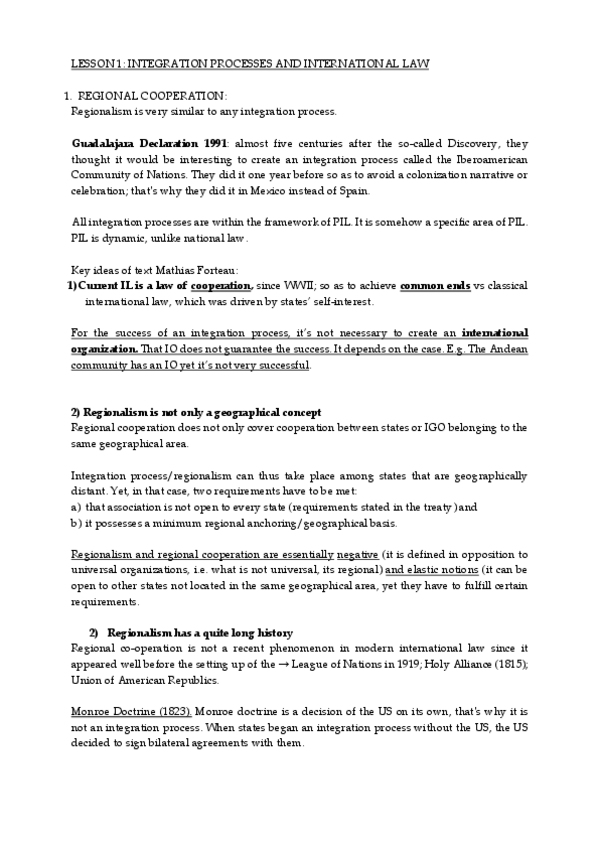 LESSON 1: INTEGRATION PROCESSES AND INTERNATIONAL LAW

1. REGIONAL COOPERATION:
Regionalism is very similar to any integration process.

Guadalajara Declaration 1991: almost five centuries after the so-called Discovery, they thought it would be interesting to create an integration process called the Iberoamerican Community of Nations. They did it one year before so as to avoid a colonization narrative or celebration; that's why they did it in Mexico instead of Spain.

All integration processes are within the framework of PIL. It is somehow a specific area of PIL. PIL is dynamic, unlike national law.

Key ideas of text Mathias Forteau:
1) Current IL is a law of cooperation, since WWII; so as to achieve common ends vs classical international law, which was driven by states' self-interest.

For the success of an integration process, it's not necessary to create an international organization. That IO does not guarantee the success. It depends on the case. E.g. The Andean community has an IO yet it's not very successful.

2) Regionalism is not only a geographical concept
Regional cooperation does not only cover cooperation between states or IGO belonging to the same geographical area.

Integration process/regionalism can thus take place among states that are geographically distant. Yet, in that case, two requirements have to be met:
a) that association is not open to every state (requirements stated in the treaty) and
b) it possesses a minimum regional anchoring/geographical basis.

Regionalism and regional cooperation are essentially negative (it is defined in opposition to universal organizations, i.e. what is not universal, its regional) and elastic notions (it can be open to other states not located in the same geographical area, yet they have to fulfill certain requirements.

2) Regionalism has a quite long history
Regional co-operation is not a recent phenomenon in modern international law since it appeared well before the setting up of the → League of Nations in 1919; Holy Alliance (1815); Union of American Republics.

Monroe Doctrine (1823). Monroe doctrine is a decision of the US on its own, that's why it is not an integration process. When states began an integration process without the US, the US decided to sign bilateral agreements with them.